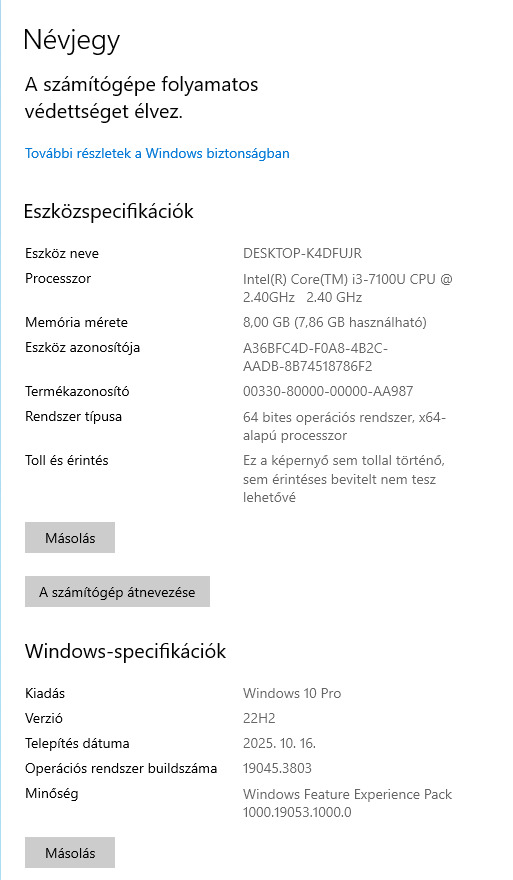 Névjegy

A számítógépe folyamatos védettséget élvez.

További részletek a Windows biztonságban

Eszközspecifikációk

| | |
|---|---|
| Eszköz neve | DESKTOP-K4DFUJR |
| Processzor | Intel(R) Core(TM) i3-7100U CPU @ 2.40GHz 2.40 GHz |
| Memória mérete | 8,00 GB (7,86 GB használható) |
| Eszköz azonosítója | A36BFC4D-F0A8-4B2C-AADB-8B74518786F2 |
| Termékazonosító | 00330-80000-00000-AA987 |
| Rendszer típusa | 64 bites operációs rendszer, x64-alapú processzor |
| Toll és érintés | Ez a képernyő sem tollal történő, sem érintéses bevitelt nem tesz lehetővé |

Másolás

A számítógép átnevezése

Windows-specifikációk

| | |
|---|---|
| Kiadás | Windows 10 Pro |
| Verzió | 22H2 |
| Telepítés dátuma | 2025. 10. 16. |
| Operációs rendszer buildszáma | 19045.3803 |
| Minőség | Windows Feature Experience Pack 1000.19053.1000.0 |

Másolás